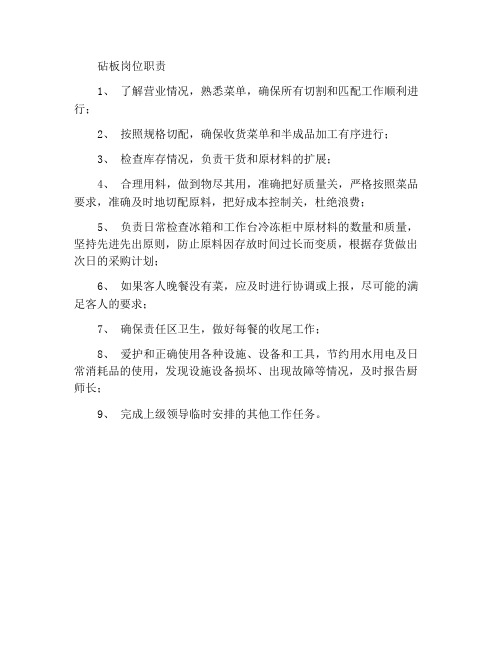 砧板岗位职责

1、 了解营业情况，熟悉菜单，确保所有切割和匹配工作顺利进行；

2、 按照规格切配，确保收货菜单和半成品加工有序进行；

3、 检查库存情况，负责干货和原材料的扩展；

4、 合理用料，做到物尽其用，准确把好质量关，严格按照菜品要求，准确及时地切配原料，把好成本控制关，杜绝浪费；

5、 负责日常检查冰箱和工作台冷冻柜中原材料的数量和质量，坚持先进先出原则，防止原料因存放时间过长而变质，根据存货做出次日的采购计划；

6、 如果客人晚餐没有菜，应及时进行协调或上报，尽可能的满足客人的要求；

7、 确保责任区卫生，做好每餐的收尾工作；

8、 爱护和正确使用各种设施、设备和工具，节约用水用电及日常消耗品的使用，发现设施设备损坏、出现故障等情况，及时报告厨师长；

9、 完成上级领导临时安排的其他工作任务。